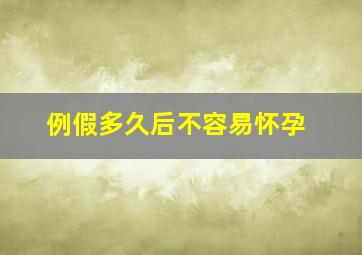 例假多久后不容易怀孕